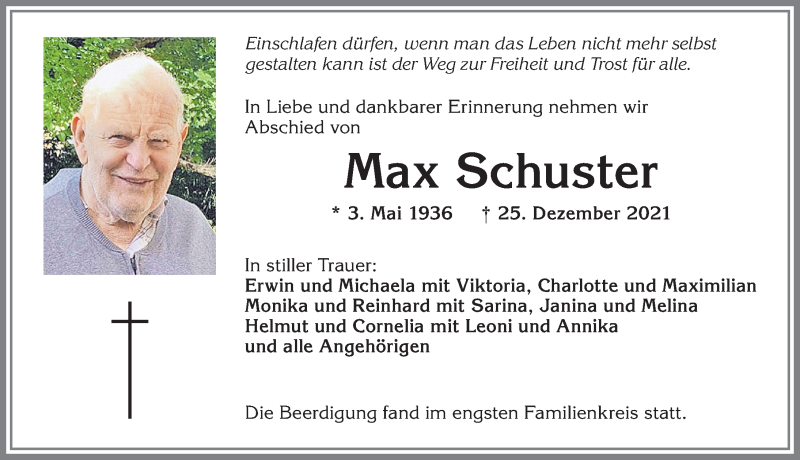 Einschlafen dürfen, wenn man das Leben nicht mehr selbst gestalten kann ist der Weg zur Freiheit und Trost für alle.

In Liebe und dankbarer Erinnerung nehmen wir Abschied von

Max Schuster

* 3. Mai 1936 † 25. Dezember 2021

In stiller Trauer:
Erwin und Michaela mit Viktoria, Charlotte und Maximilian
Monika und Reinhard mit Sarina, Janina und Melina
Helmut und Cornelia mit Leoni und Annika
und alle Angehörigen

Die Beerdigung fand im engsten Familienkreis statt.